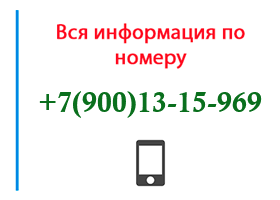 Вся информация по номеру

+7(900)13-15-969